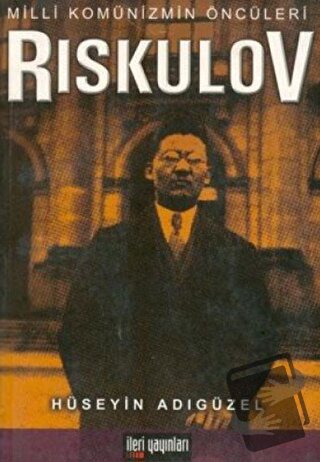 MİLLİ KOMÜNİZMİN ÖNCÜLERİ

RISKULOV

HÜSEYİN ADIGÜZEL

ileri yayınları